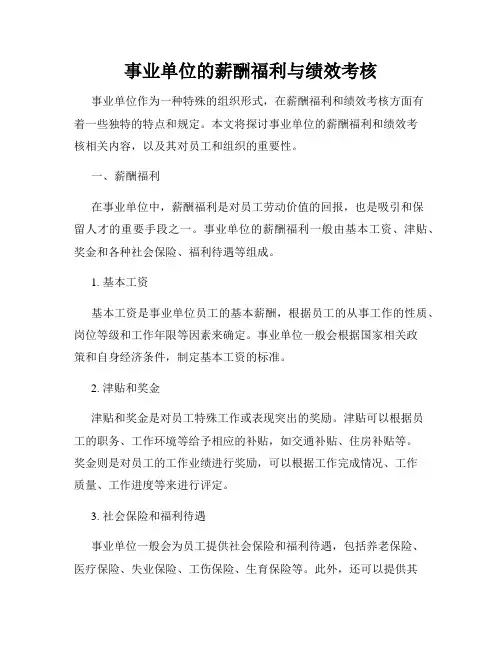 事业单位的薪酬福利与绩效考核

事业单位作为一种特殊的组织形式，在薪酬福利和绩效考核方面有着一些独特的特点和规定。本文将探讨事业单位的薪酬福利和绩效考核相关内容，以及其对员工和组织的重要性。

一、薪酬福利

在事业单位中，薪酬福利是对员工劳动价值的回报，也是吸引和保留人才的重要手段之一。事业单位的薪酬福利一般由基本工资、津贴、奖金和各种社会保险、福利待遇等组成。

1. 基本工资

基本工资是事业单位员工的基本薪酬，根据员工的从事工作的性质、岗位等级和工作年限等因素来确定。事业单位一般会根据国家相关政策和自身经济条件，制定基本工资的标准。

2. 津贴和奖金

津贴和奖金是对员工特殊工作或表现突出的奖励。津贴可以根据员工的职务、工作环境等给予相应的补贴，如交通补贴、住房补贴等。奖金则是对员工的工作业绩进行奖励，可以根据工作完成情况、工作质量、工作进度等来进行评定。

3. 社会保险和福利待遇

事业单位一般会为员工提供社会保险和福利待遇，包括养老保险、医疗保险、失业保险、工伤保险、生育保险等。此外，还可以提供其